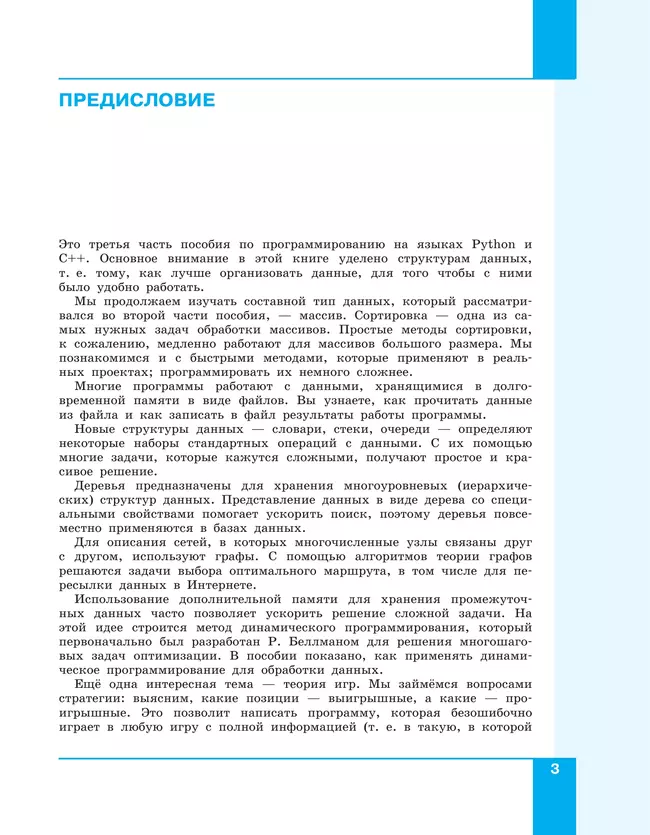 ПРЕДИСЛОВИЕ

Это третья часть пособия по программированию на языках Python и C++. Основное внимание в этой книге уделено структурам данных, т. е. тому, как лучше организовать данные, для того чтобы с ними было удобно работать.

Мы продолжаем изучать составной тип данных, который рассматривался во второй части пособия, — массив. Сортировка — одна из самых нужных задач обработки массивов. Простые методы сортировки, к сожалению, медленно работают для массивов большого размера. Мы познакомимся и с быстрыми методами, которые применяют в реальных проектах; программировать их немного сложнее.

Многие программы работают с данными, хранящимися в долговременной памяти в виде файлов. Вы узнаете, как прочитать данные из файла и как записать в файл результаты работы программы.

Новые структуры данных — словари, стеки, очереди — определяют некоторые наборы стандартных операций с данными. С их помощью многие задачи, которые кажутся сложными, получают простое и красивое решение.

Деревья предназначены для хранения многоуровневых (иерархических) структур данных. Представление данных в виде дерева со специальными свойствами помогает ускорить поиск, поэтому деревья повсеместно применяются в базах данных.

Для описания сетей, в которых многочисленные узлы связаны друг с другом, используют графы. С помощью алгоритмов теории графов решаются задачи выбора оптимального маршрута, в том числе для пересылки данных в Интернете.

Использование дополнительной памяти для хранения промежуточных данных часто позволяет ускорить решение сложной задачи. На этой идее строится метод динамического программирования, который первоначально был разработан Р. Беллманом для решения многошаговых задач оптимизации. В пособии показано, как применять динамическое программирование для обработки данных.

Ещё одна интересная тема — теория игр. Мы займёмся вопросами стратегии: выясним, какие позиции — выигрышные, а какие — проигрышные. Это позволит написать программу, которая безошибочно играет в любую игру с полной информацией (т. е. в такую, в которой

3